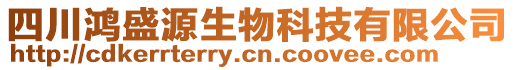 四川鸿盛源生物科技有限公司
http://cdkerrterry.cn.coovee.com